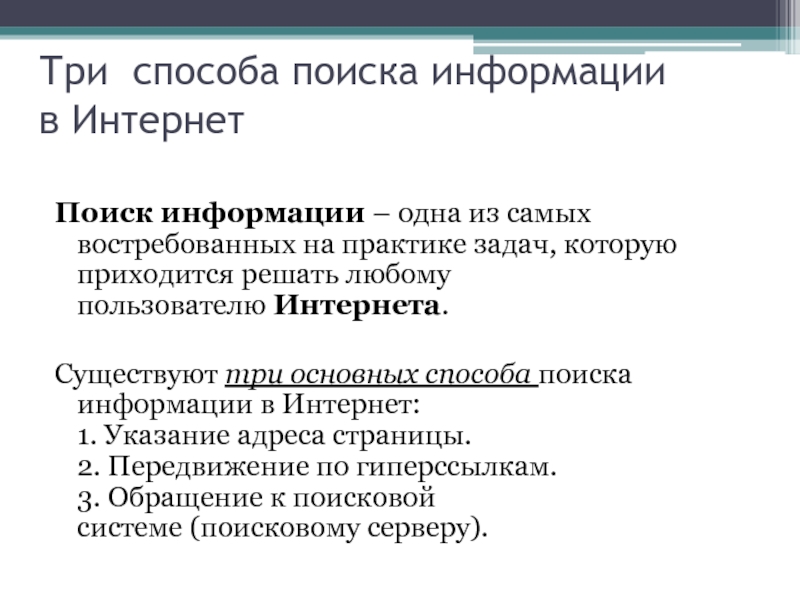 Три способа поиска информации в Интернет

Поиск информации – одна из самых востребованных на практике задач, которую приходится решать любому пользователю Интернета.

Существуют три основных способа поиска информации в Интернет:
1. Указание адреса страницы.
2. Передвижение по гиперссылкам.
3. Обращение к поисковой системе (поисковому серверу).